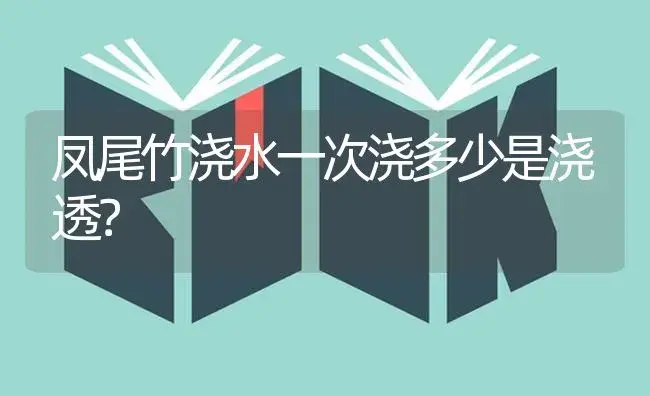 凤尾竹浇水一次浇多少是浇透?